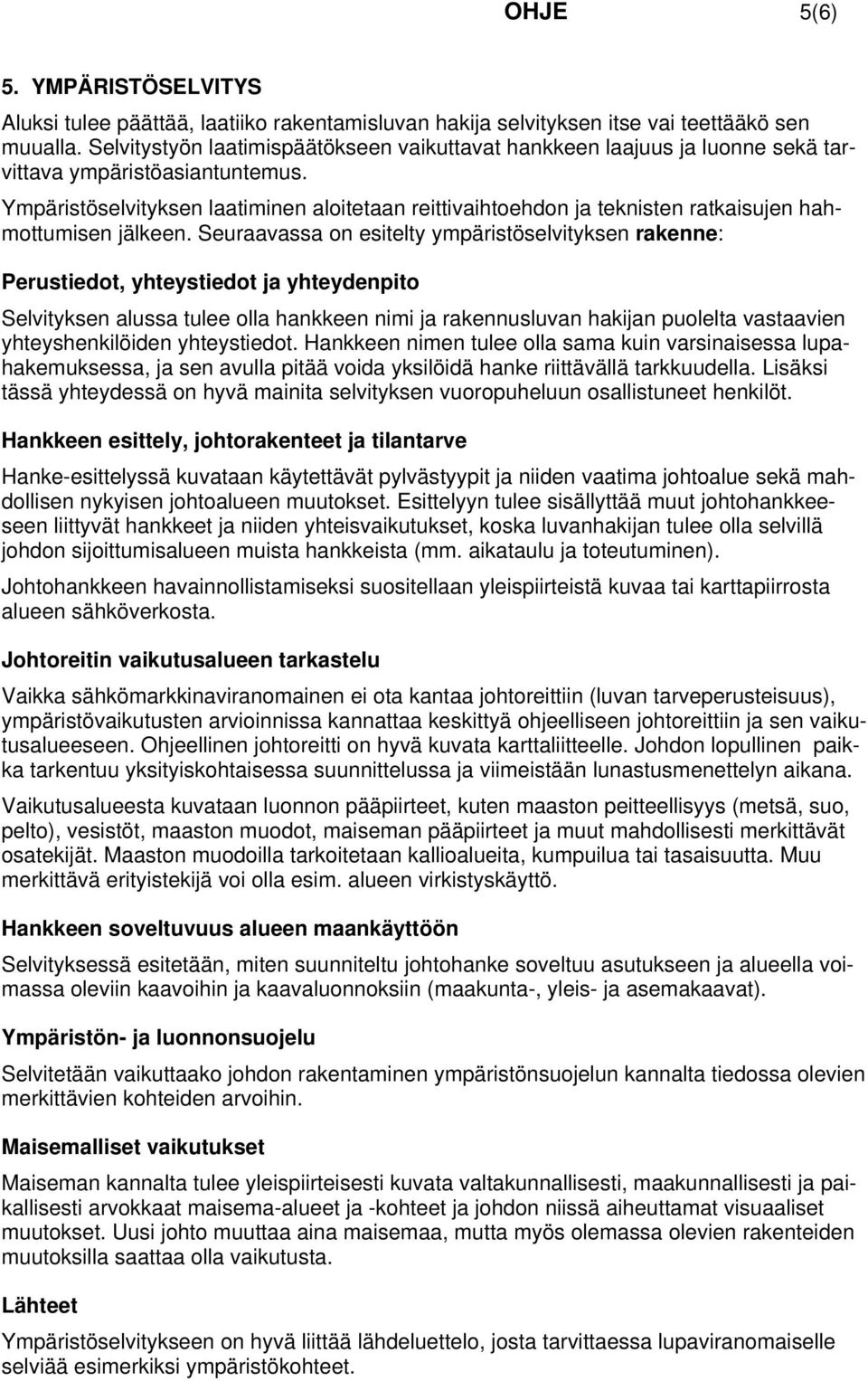 OHJE 5(6)

5. YMPÄRISTÖSELVITYS

Aluksi tulee päättää, laatiiko rakentamisluvan hakija selvityksen itse vai teettääkö sen muualla. Selvitystyön laatimispäätökseen vaikuttavat hankkeen laajuus ja luonne sekä tarvittava ympäristöasiantuntemus.

Ympäristöselvityksen laatiminen aloitetaan reittivaihtoehdon ja teknisten ratkaisujen hahmottumisen jälkeen. Seuraavassa on esitelty ympäristöselvityksen rakenne:

Perustiedot, yhteystiedot ja yhteydenpito

Selvityksen alussa tulee olla hankkeen nimi ja rakennusluvan hakijan puolelta vastaavien yhteyshenkilöiden yhteystiedot. Hankkeen nimen tulee olla sama kuin varsinaisessa lupahakemuksessa, ja sen avulla pitää voida yksilöidä hanke riittävällä tarkkuudella. Lisäksi tässä yhteydessä on hyvä mainita selvityksen vuoropuheluun osallistuneet henkilöt.

Hankkeen esittely, johtorakenteet ja tilantarve

Hanke-esittelyssä kuvataan käytettävät pylvästyypit ja niiden vaatima johtoalue sekä mahdollisen nykyisen johtoalueen muutokset. Esittelyyn tulee sisällyttää muut johtohankkeeseen liittyvät hankkeet ja niiden yhteisvaikutukset, koska luvanhakijan tulee olla selvillä johdon sijoittumisalueen muista hankkeista (mm. aikataulu ja toteutuminen).

Johtohankkeen havainnollistamiseksi suositellaan yleispiirteistä kuvaa tai karttapiirrosta alueen sähköverkosta.

Johtoreitin vaikutusalueen tarkastelu

Vaikka sähkömarkkinaviranomainen ei ota kantaa johtoreittiin (luvan tarveperusteisuus), ympäristövaikutusten arvioinnissa kannattaa keskittyä ohjeelliseen johtoreittiin ja sen vaikutusalueeseen. Ohjeellinen johtoreitti on hyvä kuvata karttaliitteelle. Johdon lopullinen paikka tarkentuu yksityiskohtaisessa suunnittelussa ja viimeistään lunastusmenettelyn aikana.

Vaikutusalueesta kuvataan luonnon pääpiirteet, kuten maaston peitteellisyys (metsä, suo, pelto), vesistöt, maaston muodot, maiseman pääpiirteet ja muut mahdollisesti merkittävät osatekijät. Maaston muodoilla tarkoitetaan kallioalueita, kumpuilua tai tasaisuutta. Muu merkittävä erityistekijä voi olla esim. alueen virkistyskäyttö.

Hankkeen soveltuvuus alueen maankäyttöön

Selvityksessä esitetään, miten suunniteltu johtohanke soveltuu asutukseen ja alueella voimassa oleviin kaavoihin ja kaavaluonnoksiin (maakunta-, yleis- ja asemakaavat).

Ympäristön- ja luonnonsuojelu

Selvitetään vaikuttaako johdon rakentaminen ympäristönsuojelun kannalta tiedossa olevien merkittävien kohteiden arvoihin.

Maisemalliset vaikutukset

Maiseman kannalta tulee yleispiirteisesti kuvata valtakunnallisesti, maakunnallisesti ja paikallisesti arvokkaat maisema-alueet ja -kohteet ja johdon niissä aiheuttamat visuaaliset muutokset. Uusi johto muuttaa aina maisemaa, mutta myös olemassa olevien rakenteiden muutoksilla saattaa olla vaikutusta.

Lähteet

Ympäristöselvitykseen on hyvä liittää lähdeluettelo, josta tarvittaessa lupaviranomaiselle selviää esimerkiksi ympäristökohteet.